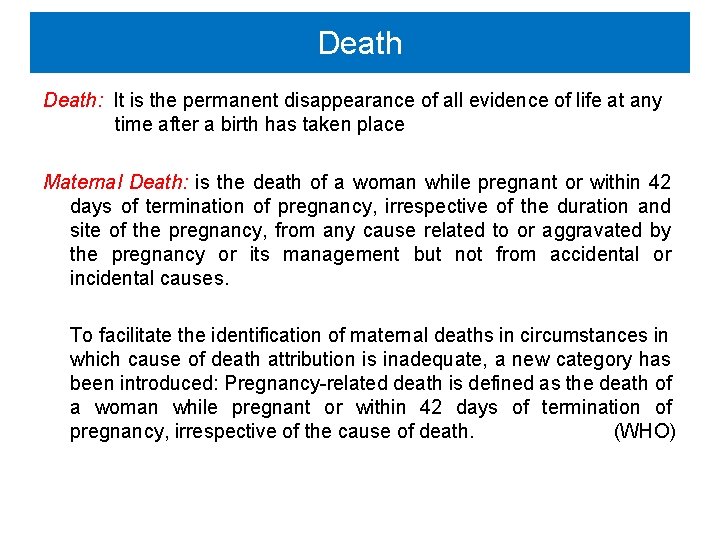 Death

Death: It is the permanent disappearance of all evidence of life at any time after a birth has taken place

Maternal Death: is the death of a woman while pregnant or within 42 days of termination of pregnancy, irrespective of the duration and site of the pregnancy, from any cause related to or aggravated by the pregnancy or its management but not from accidental or incidental causes.

To facilitate the identification of maternal deaths in circumstances in which cause of death attribution is inadequate, a new category has been introduced: Pregnancy-related death is defined as the death of a woman while pregnant or within 42 days of termination of pregnancy, irrespective of the cause of death. (WHO)